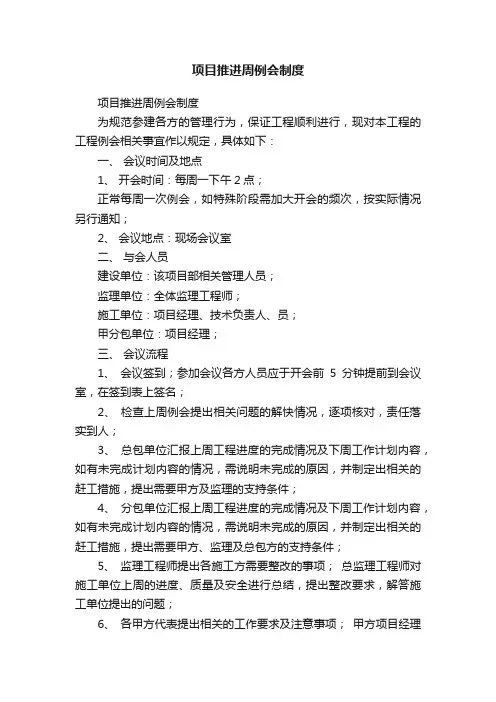 项目推进周例会制度

项目推进周例会制度

为规范参建各方的管理行为，保证工程顺利进行，现对本工程的工程例会相关事宜作以规定，具体如下：

一、 会议时间及地点

1、 开会时间：每周一下午 2 点；

正常每周一次例会，如特殊阶段需加大开会的频次，按实际情况另行通知；

2、 会议地点：现场会议室

二、 与会人员

建设单位：该项目部相关管理人员；

监理单位：全体监理工程师；

施工单位：项目经理、技术负责人、员；

甲分包单位：项目经理；

三、 会议流程

1、 会议签到；参加会议各方人员应于开会前 5 分钟提前到会议室，在签到表上签名；

2、 检查上周例会提出相关问题的解快情况，逐项核对，责任落实到人；

3、 总包单位汇报上周工程进度的完成情况及下周工作计划内容，如有未完成计划内容的情况，需说明未完成的原因，并制定出相关的赶工措施，提出需要甲方及监理的支持条件；

4、 分包单位汇报上周工程进度的完成情况及下周工作计划内容，如有未完成计划内容的情况，需说明未完成的原因，并制定出相关的赶工措施，提出需要甲方、监理及总包方的支持条件；

5、 监理工程师提出各施工方需要整改的事项； 总监理工程师对施工单位上周的进度、质量及安全进行总结，提出整改要求，解答施工单位提出的问题；

6、 各甲方代表提出相关的工作要求及注意事项； 甲方项目经理